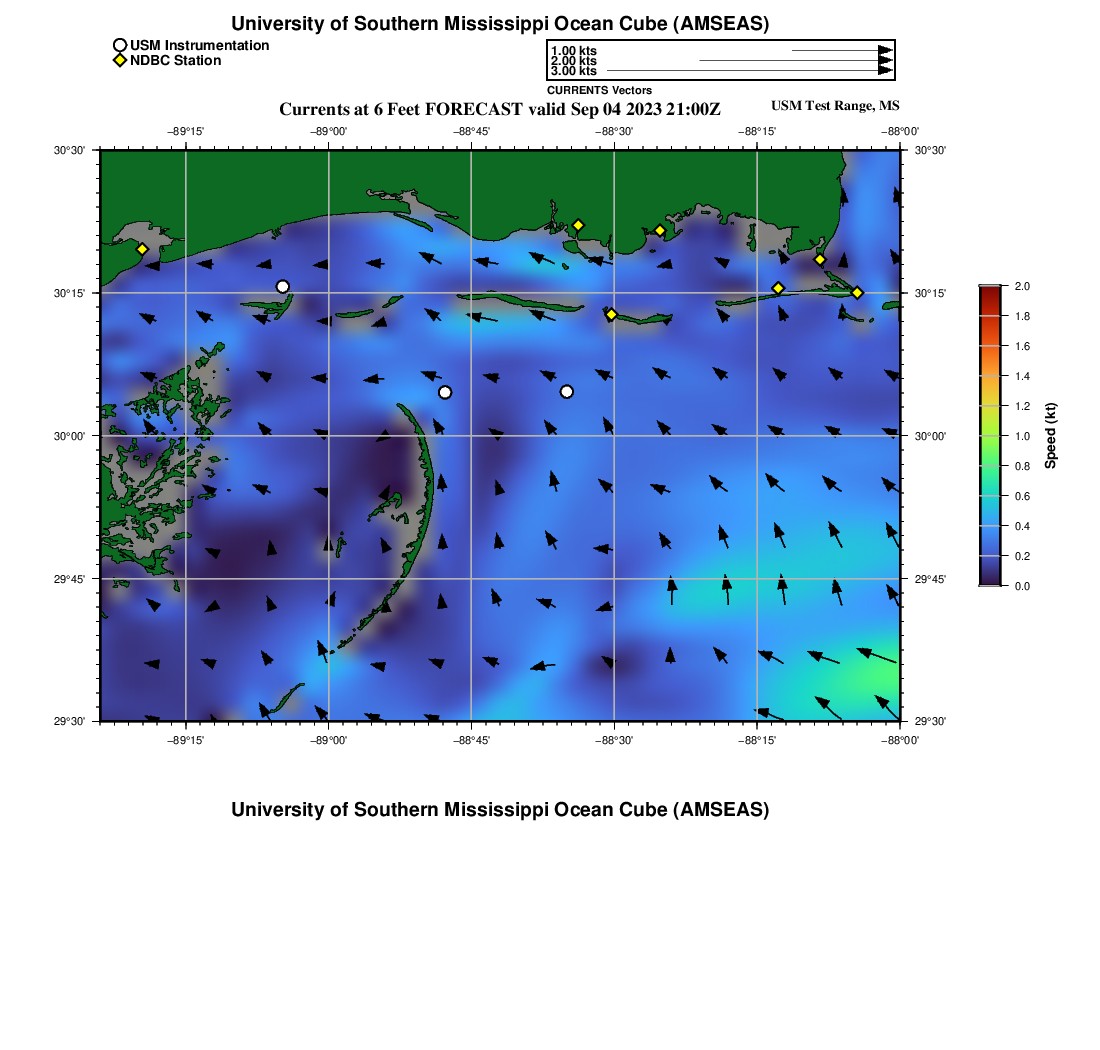 University of Southern Mississippi Ocean Cube (AMSEAS)

USM Instrumentation
NDBC Station

1.00 kts
2.00 kts
3.00 kts
CURRENTS Vectors

Currents at 6 Feet FORECAST valid Sep 04 2023 21:00Z

USM Test Range, MS

−89°15' −89°00' −88°45' −88°30' −88°15' −88°00'

30°30' 30°15' 30°00' 29°45' 29°30'

30°30' 30°15' 30°00' 29°45' 29°30'

−89°15' −89°00' −88°45' −88°30' −88°15' −88°00'

2.0
1.8
1.6
1.4
1.2
1.0
0.8
0.6
0.4
0.2
0.0

Speed (kt)

University of Southern Mississippi Ocean Cube (AMSEAS)